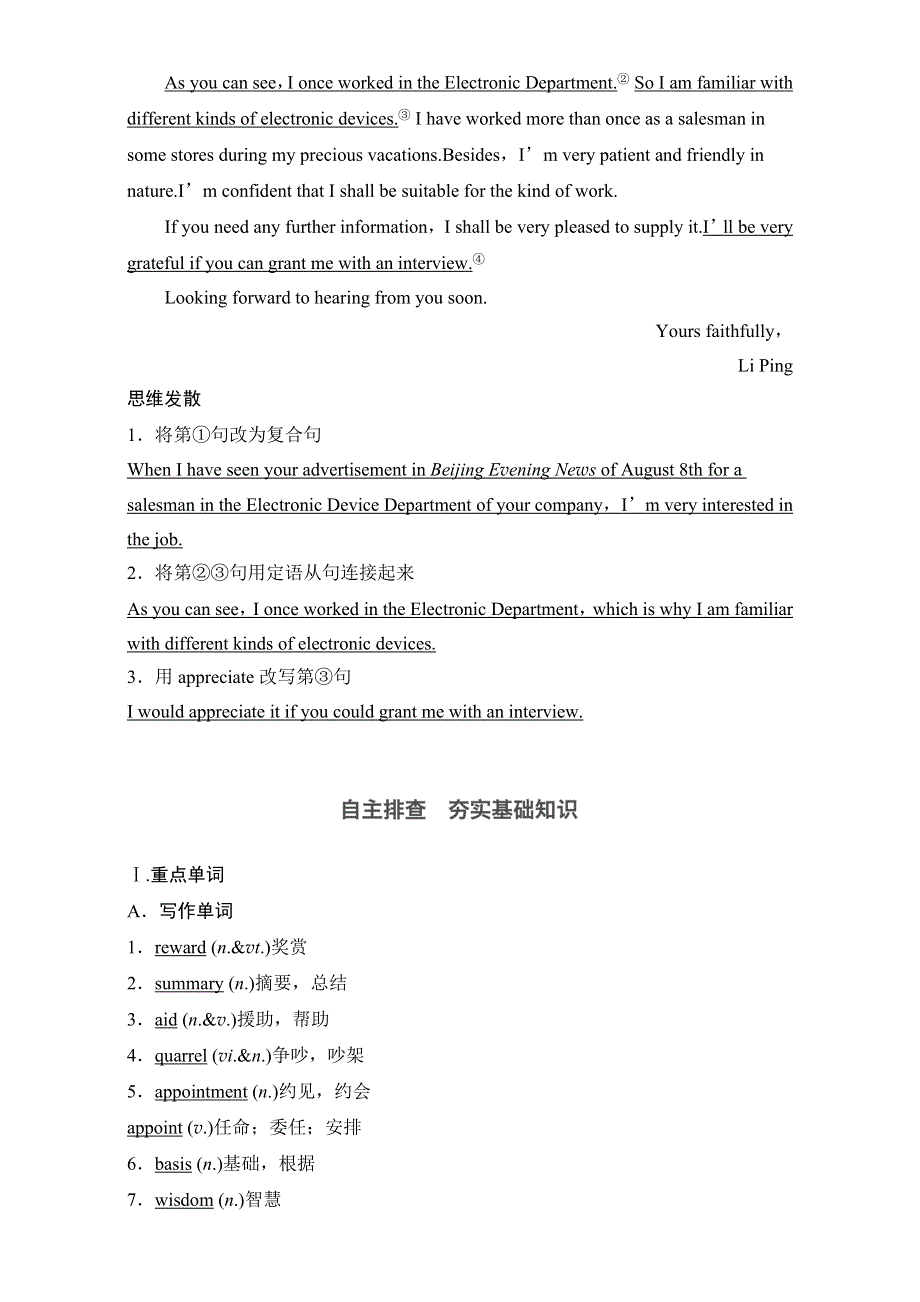 As you can see，I once worked in the Electronic Department.② So I am familiar with different kinds of electronic devices.③ I have worked more than once as a salesman in some stores during my precious vacations.Besides，I’m very patient and friendly in nature.I’m confident that I shall be suitable for the kind of work.

If you need any further information，I shall be very pleased to supply it.I’ll be very grateful if you can grant me with an interview.④

Looking forward to hearing from you soon.

Yours faithfully，

Li Ping

思维发散

1．将第①句改为复合句

When I have seen your advertisement in Beijing Evening News of August 8th for a salesman in the Electronic Device Department of your company，I’m very interested in the job.

2．将第②③句用定语从句连接起来

As you can see，I once worked in the Electronic Department，which is why I am familiar with different kinds of electronic devices.

3．用 appreciate 改写第③句

I would appreciate it if you could grant me with an interview.

自主排查　夯实基础知识

Ⅰ.重点单词

A．写作单词

1．reward (n.&vt.)奖赏

2．summary (n.)摘要，总结

3．aid (n.&v.)援助，帮助

4．quarrel (vi.&n.)争吵，吵架

5．appointment (n.)约见，约会

appoint (v.)任命；委任；安排

6．basis (n.)基础，根据

7．wisdom (n.)智慧